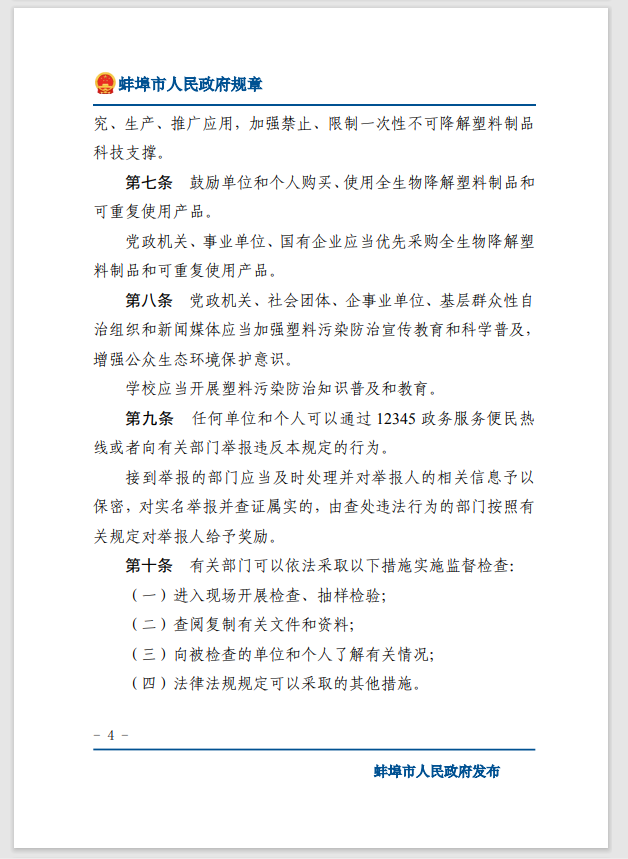 蚌埠市人民政府规章

究、生产、推广应用，加强禁止、限制一次性不可降解塑料制品科技支撑。

第七条　鼓励单位和个人购买、使用全生物降解塑料制品和可重复使用产品。

党政机关、事业单位、国有企业应当优先采购全生物降解塑料制品和可重复使用产品。

第八条　党政机关、社会团体、企事业单位、基层群众性自治组织和新闻媒体应当加强塑料污染防治宣传教育和科学普及，增强公众生态环境保护意识。

学校应当开展塑料污染防治知识普及和教育。

第九条　任何单位和个人可以通过 12345 政务服务便民热线或者向有关部门举报违反本规定的行为。

接到举报的部门应当及时处理并对举报人的相关信息予以保密，对实名举报并查证属实的，由查处违法行为的部门按照有关规定对举报人给予奖励。

第十条　有关部门可以依法采取以下措施实施监督检查：

（一）进入现场开展检查、抽样检验；

（二）查阅复制有关文件和资料；

（三）向被检查的单位和个人了解有关情况；

（四）法律法规规定可以采取的其他措施。

– 4 –

蚌埠市人民政府发布